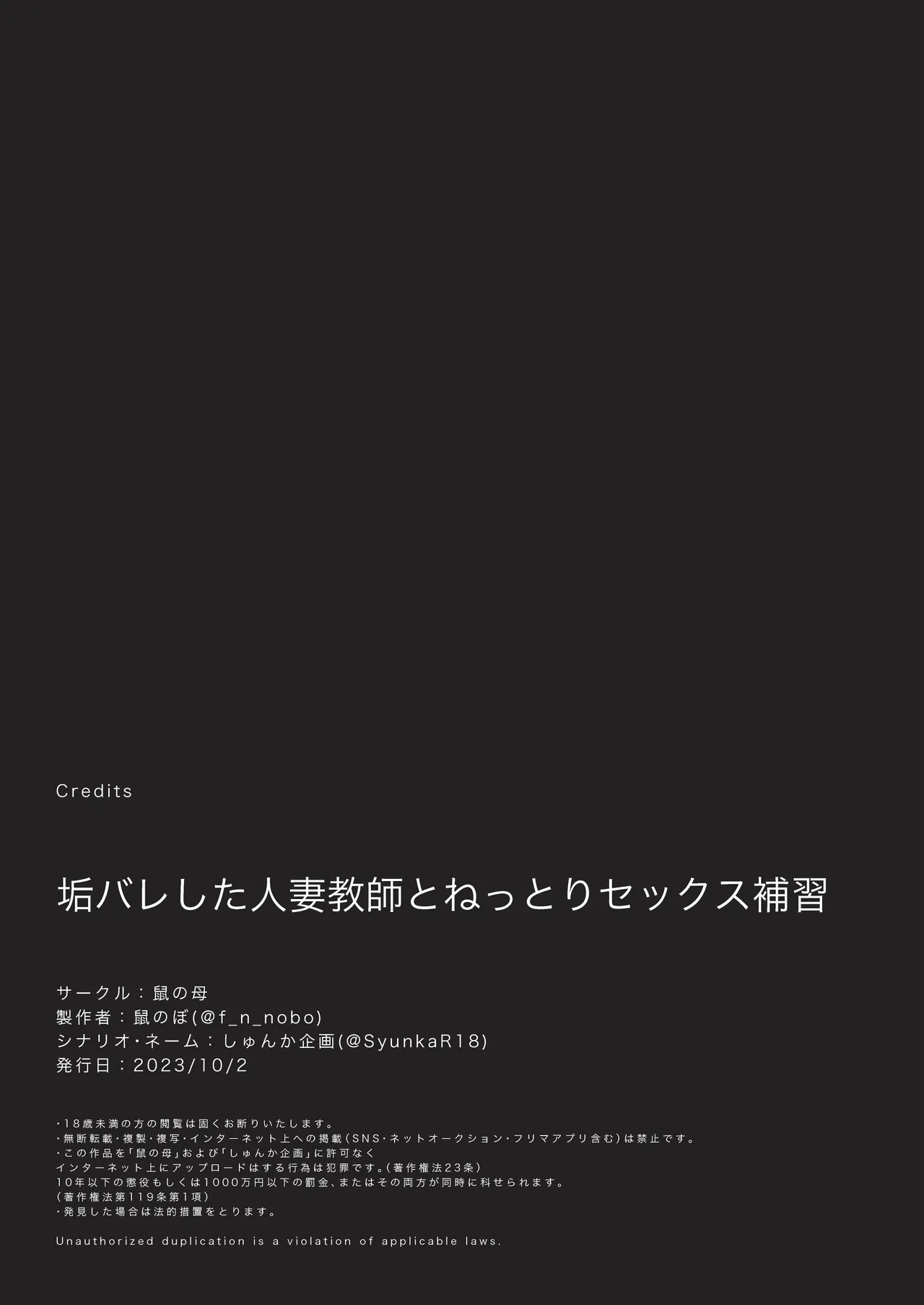 Credits

垢バレした人妻教師とねっとりセックス補習

サークル：鼠の母
製作者：鼠のぼ(@f_n_nobo)
シナリオ・ネーム：しゅんか企画(@SyunkaR18)
発行日：2023/10/2

・18歳未満の方の閲覧は固くお断りいたします。
・無断転載・複製・複写・インターネット上への掲載（SNS・ネットオークション・フリマアプリ含む）は禁止です。
・この作品を「鼠の母」および「しゅんか企画」に許可なく
インターネット上にアップロードはする行為は犯罪です。（著作権法23条）
10年以下の懲役もしくは1000万円以下の罰金、またはその両方が同時に科せられます。
（著作権法第119条第1項）
・発見した場合は法的措置をとります。

Unauthorized duplication is a violation of applicable laws.